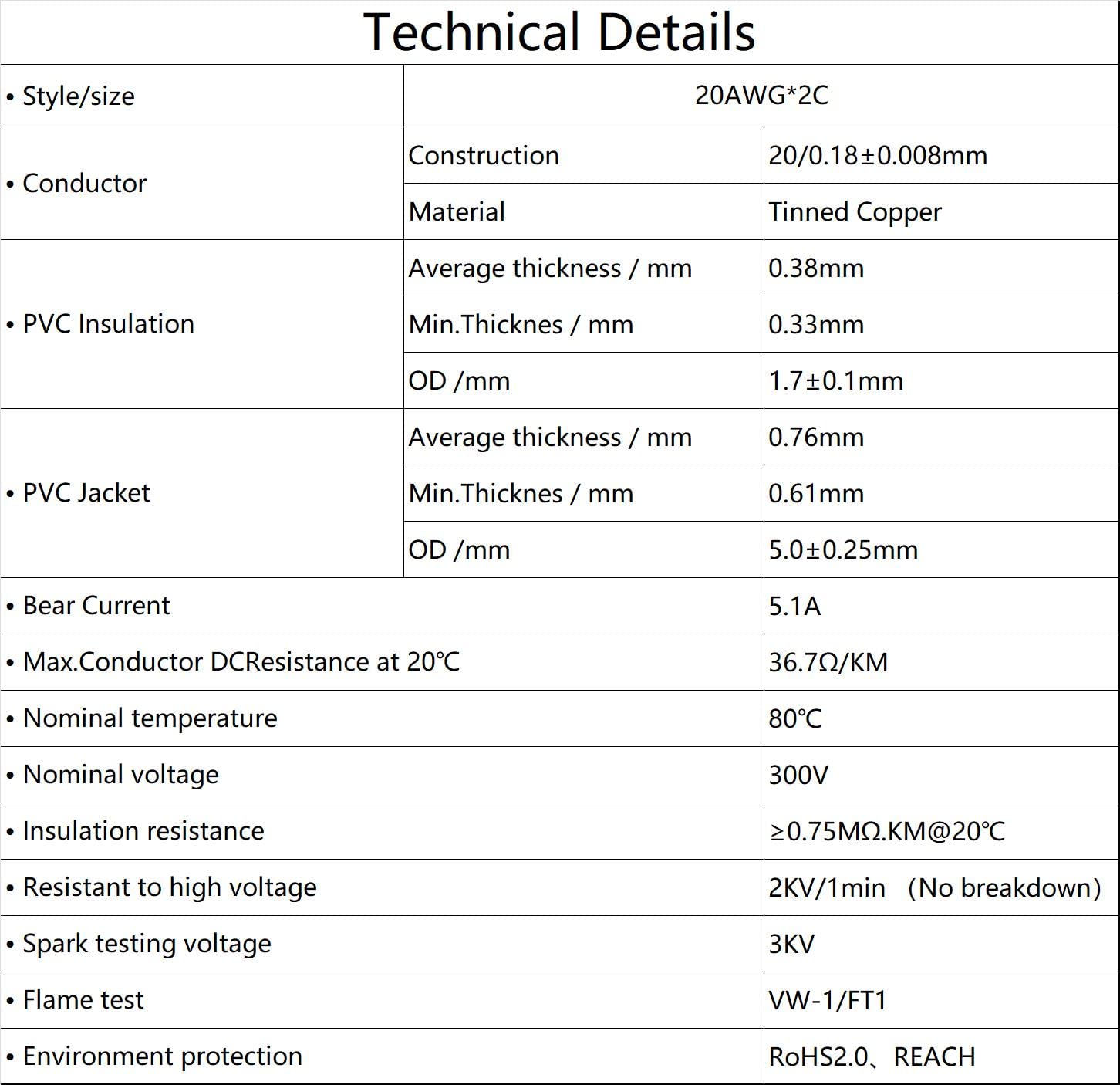 Technical Details

| • Style/size | 20AWG*2C | |
|---|---|---|
| • Conductor | Construction | 20/0.18±0.008mm |
| | Material | Tinned Copper |
| • PVC Insulation | Average thickness / mm | 0.38mm |
| | Min.Thicknes / mm | 0.33mm |
| | OD /mm | 1.7±0.1mm |
| • PVC Jacket | Average thickness / mm | 0.76mm |
| | Min.Thicknes / mm | 0.61mm |
| | OD /mm | 5.0±0.25mm |
| • Bear Current | | 5.1A |
| • Max.Conductor DCResistance at 20℃ | | 36.7Ω/KM |
| • Nominal temperature | | 80℃ |
| • Nominal voltage | | 300V |
| • Insulation resistance | | ≥0.75MΩ.KM@20℃ |
| • Resistant to high voltage | | 2KV/1min （No breakdown） |
| • Spark testing voltage | | 3KV |
| • Flame test | | VW-1/FT1 |
| • Environment protection | | RoHS2.0、REACH |